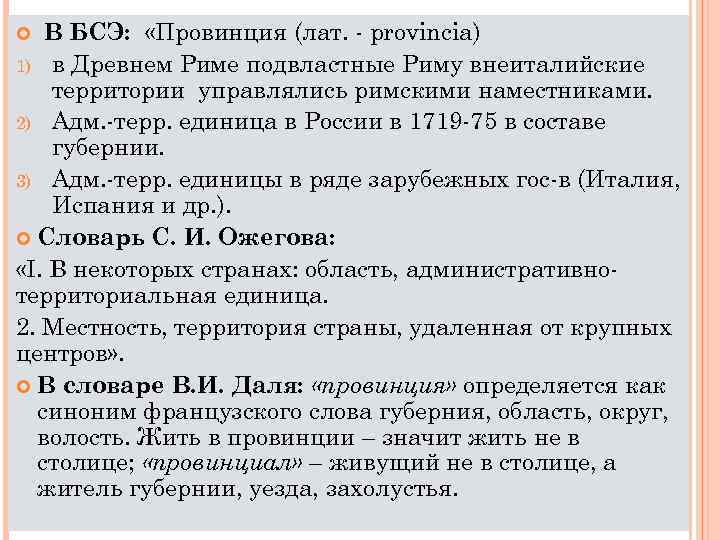 В БСЭ: «Провинция (лат. - provincia)

1) в Древнем Риме подвластные Риму внеиталийские территории управлялись римскими наместниками.

2) Адм.-терр. единица в России в 1719-75 в составе губернии.

3) Адм.-терр. единицы в ряде зарубежных гос-в (Италия, Испания и др.).

Словарь С. И. Ожегова:

«I. В некоторых странах: область, административно-территориальная единица.

2. Местность, территория страны, удаленная от крупных центров».

В словаре В.И. Даля: «провинция» определяется как синоним французского слова губерния, область, округ, волость. Жить в провинции – значит жить не в столице; «провинциал» – живущий не в столице, а житель губернии, уезда, захолустья.